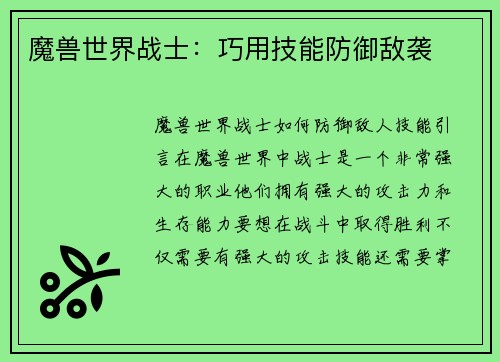 魔兽世界战士：巧用技能防御敌袭

魔兽世界战士如何防御敌人技能引言在魔兽世界中战士是一个非常强大的职业他们拥有强大的攻击力和生存能力要想在战斗中取得胜利不仅需要有强大的攻击技能还需要掌